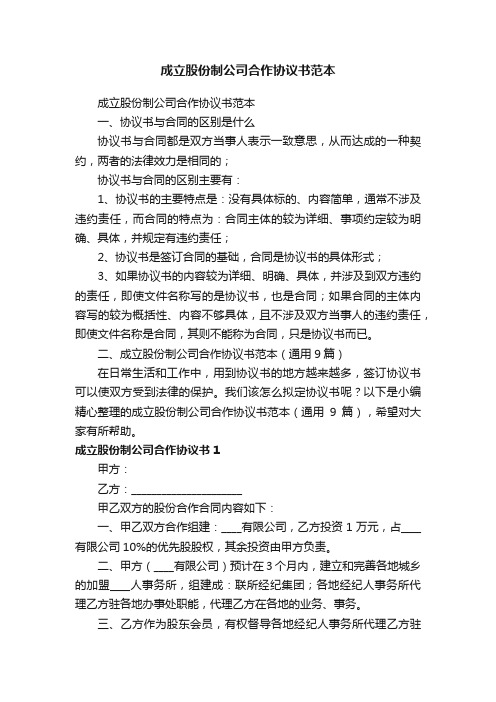 成立股份制公司合作协议书范本

成立股份制公司合作协议书范本

一、协议书与合同的区别是什么

协议书与合同都是双方当事人表示一致意思，从而达成的一种契约，两者的法律效力是相同的；

协议书与合同的区别主要有：

1、协议书的主要特点是：没有具体标的、内容简单，通常不涉及违约责任，而合同的特点为：合同主体的较为详细、事项约定较为明确、具体，并规定有违约责任；

2、协议书是签订合同的基础，合同是协议书的具体形式；

3、如果协议书的内容较为详细、明确、具体，并涉及到双方违约的责任，即使文件名称写的是协议书，也是合同；如果合同的主体内容写的较为概括性、内容不够具体，且不涉及双方当事人的违约责任，即使文件名称是合同，其则不能称为合同，只是协议书而已。

二、成立股份制公司合作协议书范本（通用 9 篇）

在日常生活和工作中，用到协议书的地方越来越多，签订协议书可以使双方受到法律的保护。我们该怎么拟定协议书呢？以下是小编精心整理的成立股份制公司合作协议书范本（通用 9 篇），希望对大家有所帮助。

成立股份制公司合作协议书 1

甲方：

乙方：____________________

甲乙双方的股份合作合同内容如下：

一、甲乙双方合作组建：____有限公司，乙方投资 1 万元，占____有限公司 10%的优先股股权，其余投资由甲方负责。

二、甲方（____有限公司）预计在 3 个月内，建立和完善各地城乡的加盟____人事务所，组建成：联所经纪集团；各地经纪人事务所代理乙方驻各地办事处职能，代理乙方在各地的业务、事务。

三、乙方作为股东会员，有权督导各地经纪人事务所代理乙方驻